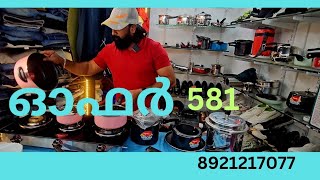 ഓഫർ 581

8921217077